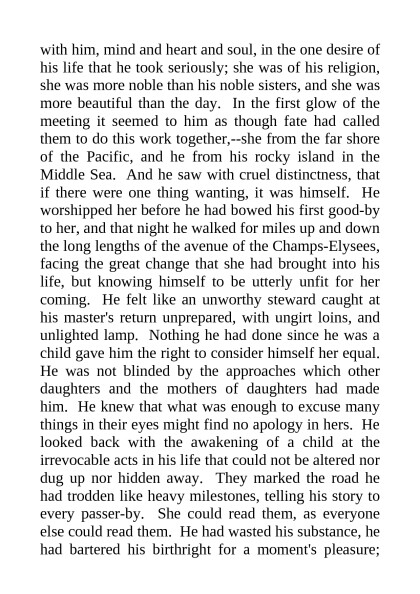 with him, mind and heart and soul, in the one desire of his life that he took seriously; she was of his religion, she was more noble than his noble sisters, and she was more beautiful than the day. In the first glow of the meeting it seemed to him as though fate had called them to do this work together,--she from the far shore of the Pacific, and he from his rocky island in the Middle Sea. And he saw with cruel distinctness, that if there were one thing wanting, it was himself. He worshipped her before he had bowed his first good-by to her, and that night he walked for miles up and down the long lengths of the avenue of the Champs-Elysees, facing the great change that she had brought into his life, but knowing himself to be utterly unfit for her coming. He felt like an unworthy steward caught at his master's return unprepared, with ungirt loins, and unlighted lamp. Nothing he had done since he was a child gave him the right to consider himself her equal. He was not blinded by the approaches which other daughters and the mothers of daughters had made him. He knew that what was enough to excuse many things in their eyes might find no apology in hers. He looked back with the awakening of a child at the irrevocable acts in his life that could not be altered nor dug up nor hidden away. They marked the road he had trodden like heavy milestones, telling his story to every passer-by. She could read them, as everyone else could read them. He had wasted his substance, he had bartered his birthright for a moment's pleasure;